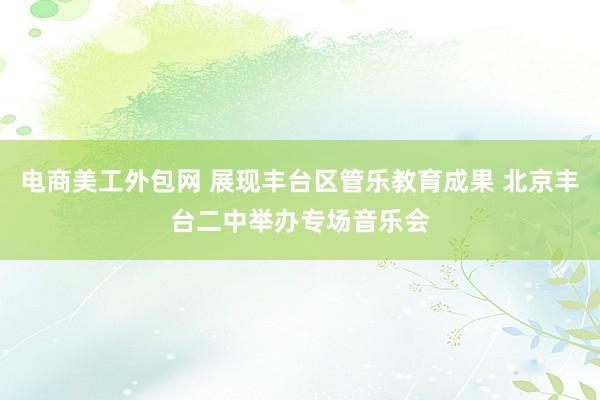 电商美工外包网 展现丰台区管乐教育成果 北京丰台二中举办专场音乐会